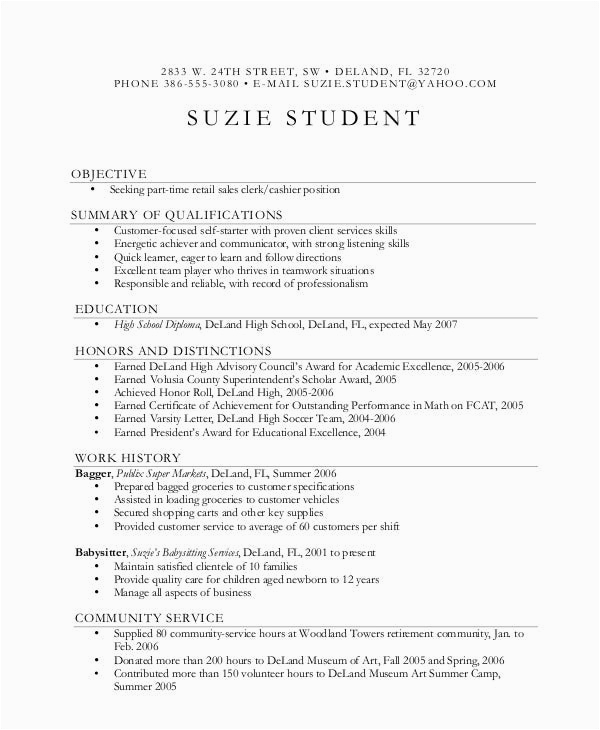 2833 W. 24TH STREET, SW • DELAND, FL 32720
PHONE 386-555-3080 • E-MAIL SUZIE.STUDENT@YAHOO.COM

SUZIE STUDENT

OBJECTIVE
• Seeking part-time retail sales clerk/cashier position

SUMMARY OF QUALIFICATIONS
• Customer-focused self-starter with proven client services skills
• Energetic achiever and communicator, with strong listening skills
• Quick learner, eager to learn and follow directions
• Excellent team player who thrives in teamwork situations
• Responsible and reliable, with record of professionalism

EDUCATION
• High School Diploma, DeLand High School, DeLand, FL, expected May 2007

HONORS AND DISTINCTIONS
• Earned DeLand High Advisory Council's Award for Academic Excellence, 2005-2006
• Earned Volusia County Superintendent's Scholar Award, 2005
• Achieved Honor Roll, DeLand High, 2005-2006
• Earned Certificate of Achievement for Outstanding Performance in Math on FCAT, 2005
• Earned Varsity Letter, DeLand High Soccer Team, 2004-2006
• Earned President's Award for Educational Excellence, 2004

WORK HISTORY
Bagger, Publix Super Markets, DeLand, FL, Summer 2006
• Prepared bagged groceries to customer specifications
• Assisted in loading groceries to customer vehicles
• Secured shopping carts and other key supplies
• Provided customer service to average of 60 customers per shift

Babysitter, Suzie's Babysitting Services, DeLand, FL, 2001 to present
• Maintain satisfied clientele of 10 families
• Provide quality care for children aged newborn to 12 years
• Manage all aspects of business

COMMUNITY SERVICE
• Supplied 80 community-service hours at Woodland Towers retirement community, Jan. to Feb. 2006
• Donated more than 200 hours to DeLand Museum of Art, Fall 2005 and Spring, 2006
• Contributed more than 150 volunteer hours to DeLand Museum Art Summer Camp, Summer 2005